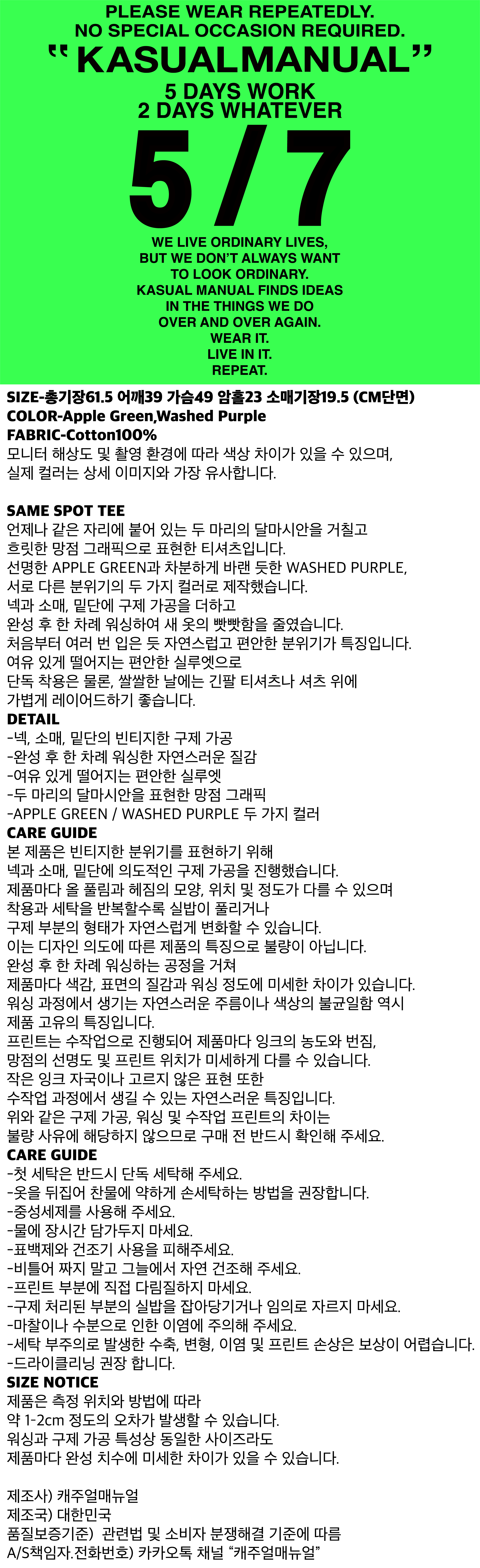 PLEASE WEAR REPEATEDLY.
NO SPECIAL OCCASION REQUIRED.

"KASUALMANUAL"

5 DAYS WORK
2 DAYS WHATEVER

5/7

WE LIVE ORDINARY LIVES,
BUT WE DON'T ALWAYS WANT
TO LOOK ORDINARY.
KASUAL MANUAL FINDS IDEAS
IN THE THINGS WE DO
OVER AND OVER AGAIN.
WEAR IT.
LIVE IN IT.
REPEAT.

SIZE-총기장61.5 어깨39 가슴49 암홀23 소매기장19.5 (CM단면)
COLOR-Apple Green,Washed Purple
FABRIC-Cotton100%
모니터 해상도 및 촬영 환경에 따라 색상 차이가 있을 수 있으며, 실제 컬러는 상세 이미지와 가장 유사합니다.

SAME SPOT TEE
언제나 같은 자리에 붙어 있는 두 마리의 달마시안을 거칠고 흐릿한 망점 그래픽으로 표현한 티셔츠입니다.
선명한 APPLE GREEN과 차분하게 바랜 듯한 WASHED PURPLE, 서로 다른 분위기의 두 가지 컬러로 제작했습니다.
넥과 소매, 밑단에 구제 가공을 더하고 완성 후 한 차례 워싱하여 새 옷의 빳빳함을 줄였습니다.
처음부터 여러 번 입은 듯 자연스럽고 편안한 분위기가 특징입니다.
여유 있게 떨어지는 편안한 실루엣으로 단독 착용은 물론, 쌀쌀한 날에는 긴팔 티셔츠나 셔츠 위에 가볍게 레이어드하기 좋습니다.
DETAIL
-넥, 소매, 밑단의 빈티지한 구제 가공
-완성 후 한 차례 워싱한 자연스러운 질감
-여유 있게 떨어지는 편안한 실루엣
-두 마리의 달마시안을 표현한 망점 그래픽
-APPLE GREEN / WASHED PURPLE 두 가지 컬러
CARE GUIDE
본 제품은 빈티지한 분위기를 표현하기 위해 넥과 소매, 밑단에 의도적인 구제 가공을 진행했습니다.
제품마다 올 풀림과 헤짐의 모양, 위치 및 정도가 다를 수 있으며 착용과 세탁을 반복할수록 실밥이 풀리거나 구제 부분의 형태가 자연스럽게 변화할 수 있습니다.
이는 디자인 의도에 따른 제품의 특징으로 불량이 아닙니다.
완성 후 한 차례 워싱하는 공정을 거쳐 제품마다 색감, 표면의 질감과 워싱 정도에 미세한 차이가 있습니다.
워싱 과정에서 생기는 자연스러운 주름이나 색상의 불균일함 역시 제품 고유의 특징입니다.
프린트는 수작업으로 진행되어 제품마다 잉크의 농도와 번짐, 망점의 선명도 및 프린트 위치가 미세하게 다를 수 있습니다.
작은 잉크 자국이나 고르지 않은 표현 또한 수작업 과정에서 생길 수 있는 자연스러운 특징입니다.
위와 같은 구제 가공, 워싱 및 수작업 프린트의 차이는 불량 사유에 해당하지 않으므로 구매 전 반드시 확인해 주세요.
CARE GUIDE
-첫 세탁은 반드시 단독 세탁해 주세요.
-옷을 뒤집어 찬물에 약하게 손세탁하는 방법을 권장합니다.
-중성세제를 사용해 주세요.
-물에 장시간 담가두지 마세요.
-표백제와 건조기 사용을 피해주세요.
-비틀어 짜지 말고 그늘에서 자연 건조해 주세요.
-프린트 부분에 직접 다림질하지 마세요.
-구제 처리된 부분의 실밥을 잡아당기거나 임의로 자르지 마세요.
-마찰이나 수분으로 인한 이염에 주의해 주세요.
-세탁 부주의로 발생한 수축, 변형, 이염 및 프린트 손상은 보상이 어렵습니다.
-드라이클리닝 권장 합니다.
SIZE NOTICE
제품은 측정 위치와 방법에 따라 약 1-2cm 정도의 오차가 발생할 수 있습니다.
워싱과 구제 가공 특성상 동일한 사이즈라도 제품마다 완성 치수에 미세한 차이가 있을 수 있습니다.

제조사) 캐주얼매뉴얼
제조국) 대한민국
품질보증기준) 관련법 및 소비자 분쟁해결 기준에 따름
A/S책임자.전화번호) 카카오톡 채널 "캐주얼매뉴얼"